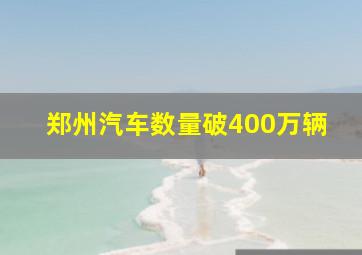 郑州汽车数量破400万辆